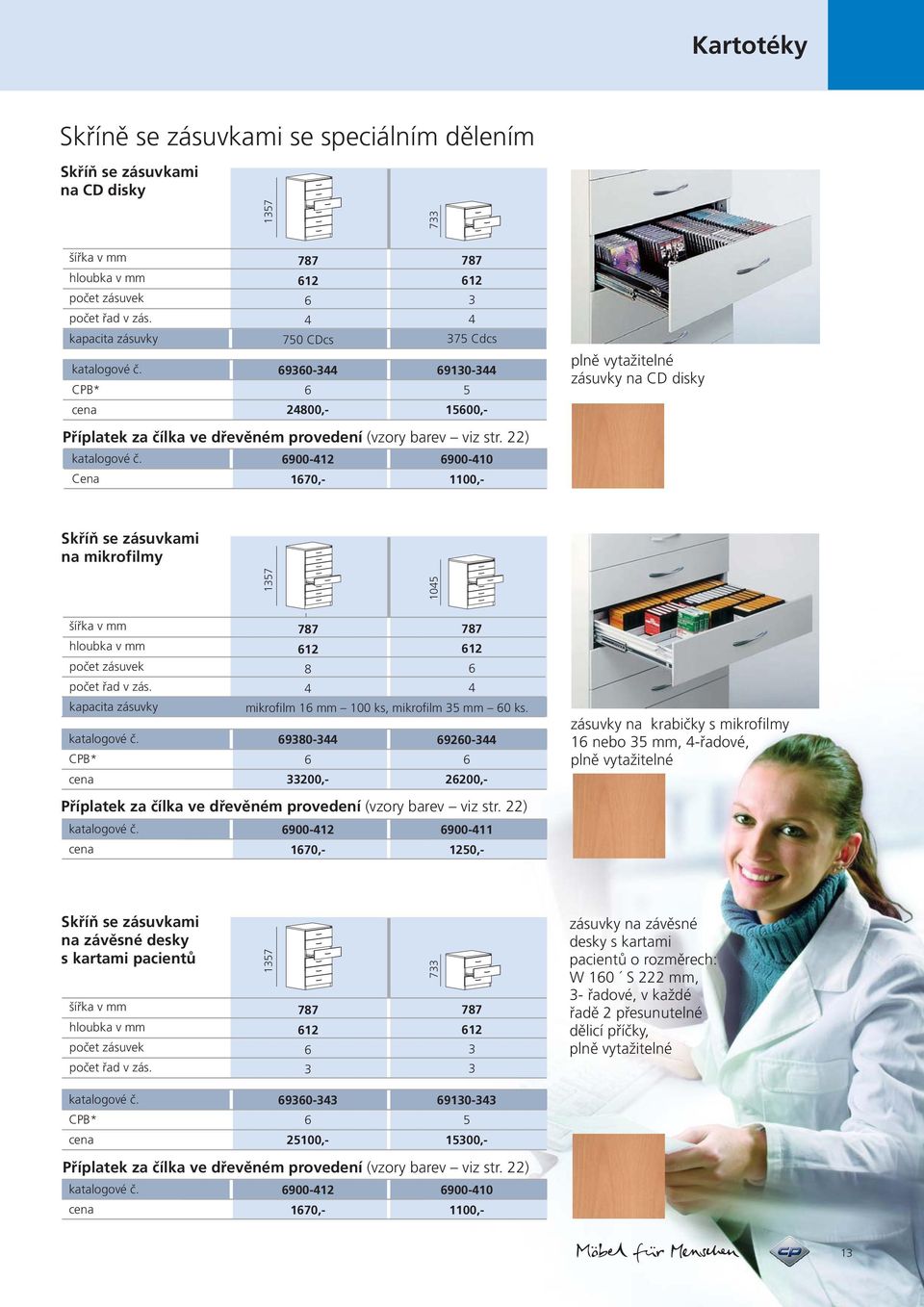 Kartotéky

Skříně se zásuvkami se speciálním dělením

Skříň se zásuvkami na CD disky

| | 1357 | 733 |
|---|---|---|
| šířka v mm | 787 | 787 |
| hloubka v mm | 612 | 612 |
| počet zásuvek | 6 | 3 |
| počet řad v zás. | 4 | 4 |
| kapacita zásuvky | 750 CDcs | 375 Cdcs |
| katalogové č. | 69360-344 | 69130-344 |
| CPB* | 6 | 5 |
| cena | 24800,- | 15600,- |

Příplatek za čílka ve dřevěném provedení (vzory barev – viz str. 22)

| katalogové č. | 6900-412 | 6900-410 |
|---|---|---|
| Cena | 1670,- | 1100,- |

plně vytažitelné zásuvky na CD disky

Skříň se zásuvkami na mikrofilmy

| | 1357 | 1045 |
|---|---|---|
| šířka v mm | 787 | 787 |
| hloubka v mm | 612 | 612 |
| počet zásuvek | 8 | 6 |
| počet řad v zás. | 4 | 4 |
| kapacita zásuvky | mikrofilm 16 mm – 100 ks, mikrofilm 35 mm – 60 ks. | |
| katalogové č. | 69380-344 | 69260-344 |
| CPB* | 6 | 6 |
| cena | 33200,- | 26200,- |

Příplatek za čílka ve dřevěném provedení (vzory barev – viz str. 22)

| katalogové č. | 6900-412 | 6900-411 |
|---|---|---|
| cena | 1670,- | 1250,- |

zásuvky na krabičky s mikrofilmy 16 nebo 35 mm, 4-řadové, plně vytažitelné

Skříň se zásuvkami na závěsné desky s kartami pacientů

| | 1357 | 733 |
|---|---|---|
| šířka v mm | 787 | 787 |
| hloubka v mm | 612 | 612 |
| počet zásuvek | 6 | 3 |
| počet řad v zás. | 3 | 3 |
| katalogové č. | 69360-343 | 69130-343 |
| CPB* | 6 | 5 |
| cena | 25100,- | 15300,- |

Příplatek za čílka ve dřevěném provedení (vzory barev – viz str. 22)

| katalogové č. | 6900-412 | 6900-410 |
|---|---|---|
| cena | 1670,- | 1100,- |

zásuvky na závěsné desky s kartami pacientů o rozměrech: W 160 ´ S 222 mm, 3- řadové, v každé řadě 2 přesunutelné dělicí příčky, plně vytažitelné

Möbel für Menschen

cp

13